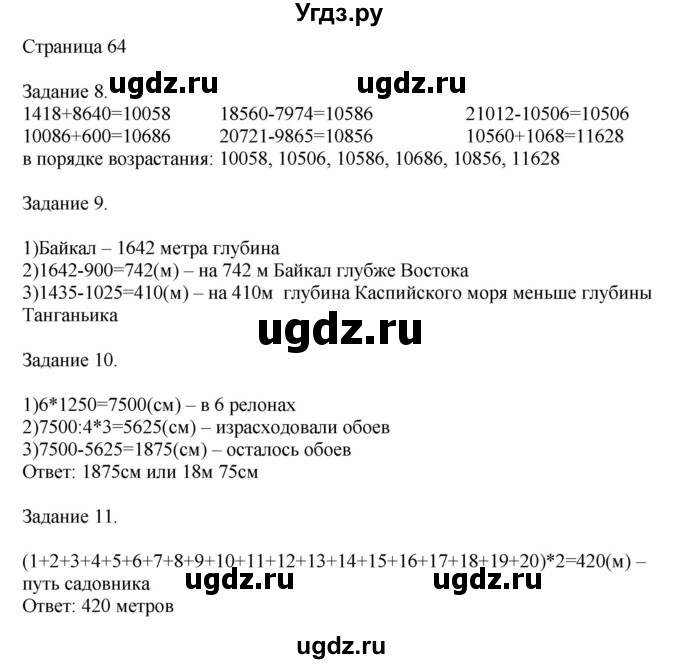 Угдз.ру

Страница 64

Задание 8. ugdz.ru ugdz.ru
1418+8640=10058 18560-7974=10586 21012-10506=10506
10086+600=10686 20721-9865=10856 10560+1068=11628
в порядке возрастания: 10058, 10506, 10586, 10686, 10856, 11628

Задание 9.

1)Байкал – 1642 метра глубина
2)1642-900=742(м) – на 742 м Байкал глубже Востока
3)1435-1025=410(м) – на 410м глубина Каспийского моря меньше глубины Танганьика

ugdz.ru

Задание 10.

1)6*1250=7500(см) – в 6 релонах
2)7500:4*3=5625(см) – израсходовали обоев
3)7500-5625=1875(см) – осталось обоев
Ответ: 1875см или 18м 75см

Задание 11.

(1+2+3+4+5+6+7+8+9+10+11+12+13+14+15+16+17+18+19+20)*2=420(м) – путь садовника
ugdz.ru ugdz.ru
Ответ: 420 метров

ugdz.ru